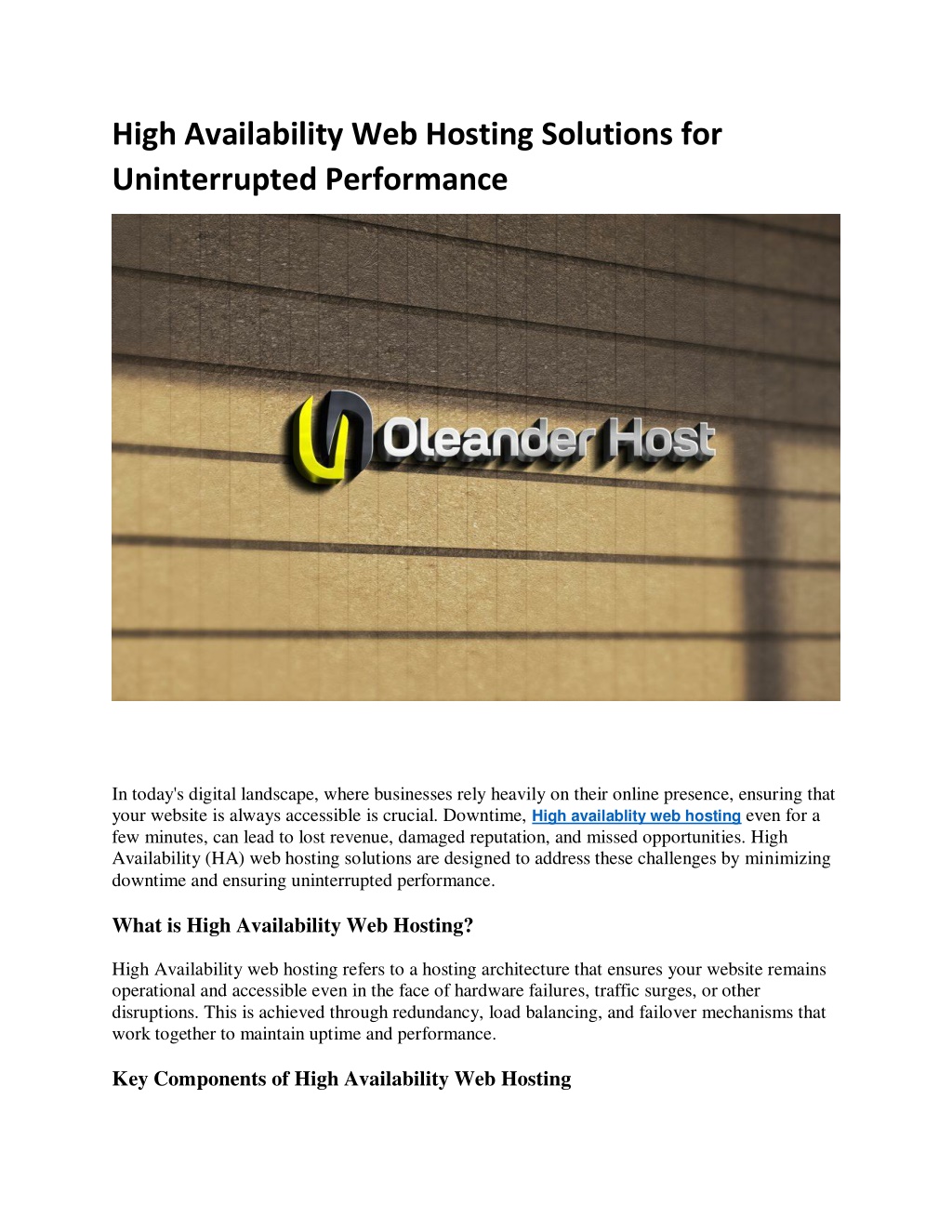 High Availability Web Hosting Solutions for Uninterrupted Performance

Oleander Host

In today's digital landscape, where businesses rely heavily on their online presence, ensuring that your website is always accessible is crucial. Downtime, High availablity web hosting even for a few minutes, can lead to lost revenue, damaged reputation, and missed opportunities. High Availability (HA) web hosting solutions are designed to address these challenges by minimizing downtime and ensuring uninterrupted performance.

What is High Availability Web Hosting?

High Availability web hosting refers to a hosting architecture that ensures your website remains operational and accessible even in the face of hardware failures, traffic surges, or other disruptions. This is achieved through redundancy, load balancing, and failover mechanisms that work together to maintain uptime and performance.

Key Components of High Availability Web Hosting